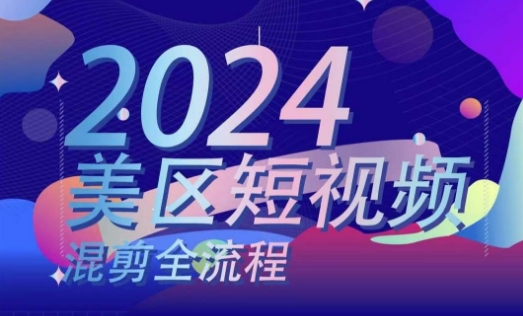 2024
美区短视频
混剪全流程